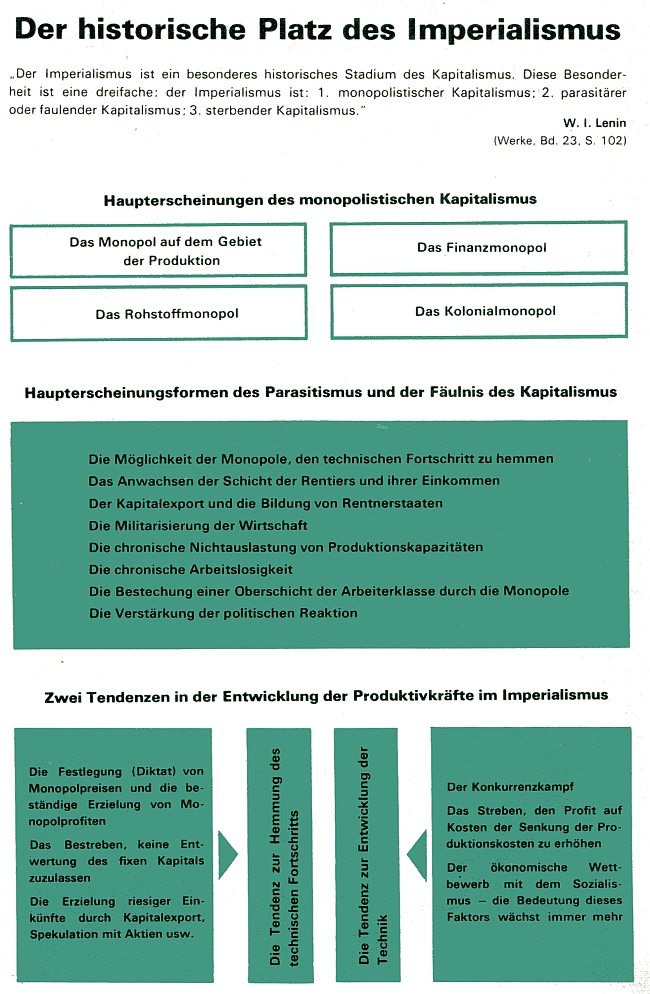 Der historische Platz des Imperialismus

„Der Imperialismus ist ein besonderes historisches Stadium des Kapitalismus. Diese Besonderheit ist eine dreifache: der Imperialismus ist: 1. monopolistischer Kapitalismus; 2. parasitärer oder faulender Kapitalismus; 3. sterbender Kapitalismus."

W. I. Lenin
(Werke, Bd. 23, S. 102)

Haupterscheinungen des monopolistischen Kapitalismus

Das Monopol auf dem Gebiet der Produktion

Das Finanzmonopol

Das Rohstoffmonopol

Das Kolonialmonopol

Haupterscheinungsformen des Parasitismus und der Fäulnis des Kapitalismus

Die Möglichkeit der Monopole, den technischen Fortschritt zu hemmen
Das Anwachsen der Schicht der Rentiers und ihrer Einkommen
Der Kapitalexport und die Bildung von Rentnerstaaten
Die Militarisierung der Wirtschaft
Die chronische Nichtauslastung von Produktionskapazitäten
Die chronische Arbeitslosigkeit
Die Bestechung einer Oberschicht der Arbeiterklasse durch die Monopole
Die Verstärkung der politischen Reaktion

Zwei Tendenzen in der Entwicklung der Produktivkräfte im Imperialismus

Die Festlegung (Diktat) von Monopolpreisen und die beständige Erzielung von Monopolprofiten

Das Bestreben, keine Entwertung des fixen Kapitals zuzulassen

Die Erzielung riesiger Einkünfte durch Kapitalexport, Spekulation mit Aktien usw.

Die Tendenz zur Hemmung des technischen Fortschritts

Die Tendenz zur Entwicklung der Technik

Der Konkurrenzkampf

Das Streben, den Profit auf Kosten der Senkung der Produktionskosten zu erhöhen

Der ökonomische Wettbewerb mit dem Sozialismus – die Bedeutung dieses Faktors wächst immer mehr